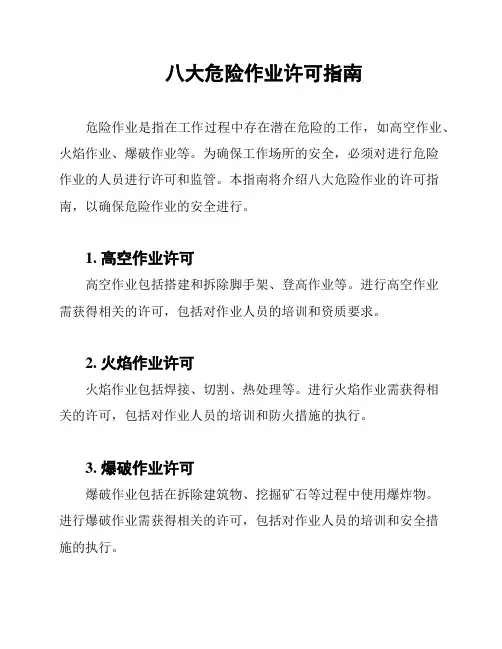 八大危险作业许可指南

危险作业是指在工作过程中存在潜在危险的工作，如高空作业、火焰作业、爆破作业等。为确保工作场所的安全，必须对进行危险作业的人员进行许可和监管。本指南将介绍八大危险作业的许可指南，以确保危险作业的安全进行。

1. 高空作业许可
高空作业包括搭建和拆除脚手架、登高作业等。进行高空作业需获得相关的许可，包括对作业人员的培训和资质要求。

2. 火焰作业许可
火焰作业包括焊接、切割、热处理等。进行火焰作业需获得相关的许可，包括对作业人员的培训和防火措施的执行。

3. 爆破作业许可
爆破作业包括在拆除建筑物、挖掘矿石等过程中使用爆炸物。进行爆破作业需获得相关的许可，包括对作业人员的培训和安全措施的执行。